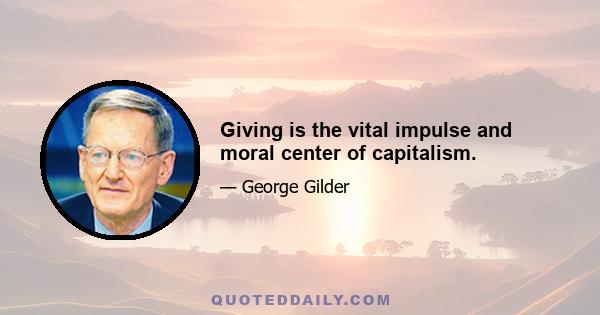 Giving is the vital impulse and moral center of capitalism.

— George Gilder

QUOTEDDAILY.COM